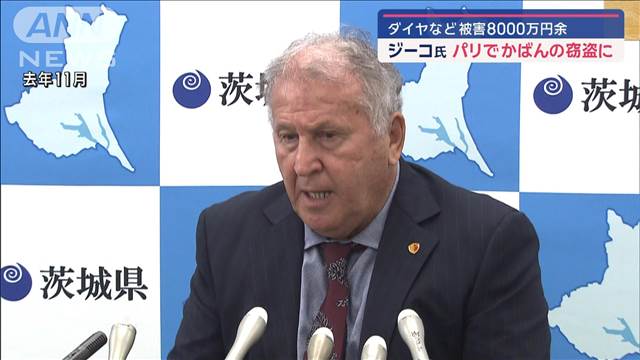 ANN NEWS

去年11月

ダイヤなど 被害8000万円余

ジーコ氏 パリでかばんの窃盗に

茨城

茨城

茨城県